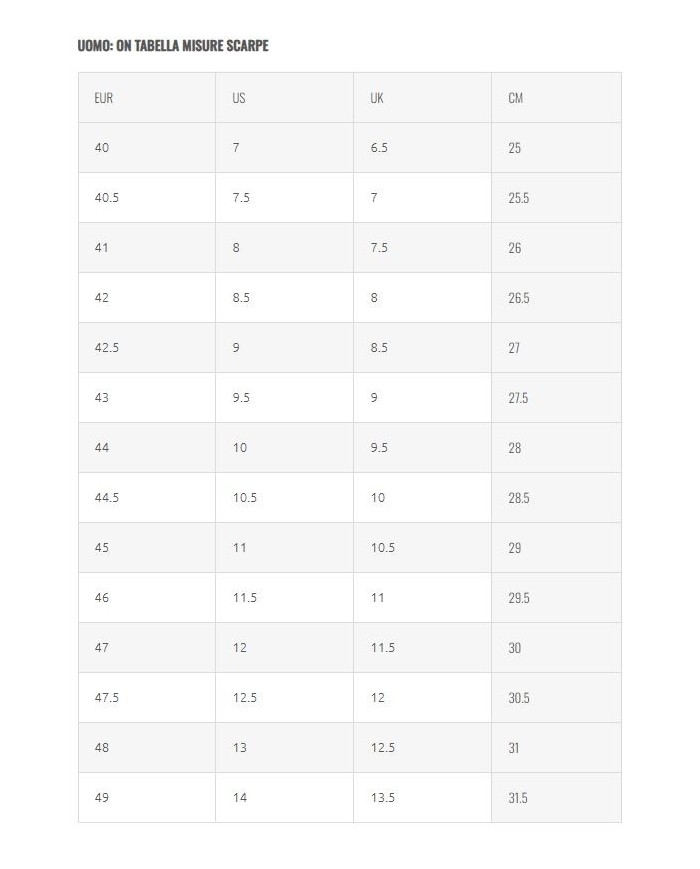 UOMO: ON TABELLA MISURE SCARPE

| EUR | US | UK | CM |
|---|---|---|---|
| 40 | 7 | 6.5 | 25 |
| 40.5 | 7.5 | 7 | 25.5 |
| 41 | 8 | 7.5 | 26 |
| 42 | 8.5 | 8 | 26.5 |
| 42.5 | 9 | 8.5 | 27 |
| 43 | 9.5 | 9 | 27.5 |
| 44 | 10 | 9.5 | 28 |
| 44.5 | 10.5 | 10 | 28.5 |
| 45 | 11 | 10.5 | 29 |
| 46 | 11.5 | 11 | 29.5 |
| 47 | 12 | 11.5 | 30 |
| 47.5 | 12.5 | 12 | 30.5 |
| 48 | 13 | 12.5 | 31 |
| 49 | 14 | 13.5 | 31.5 |